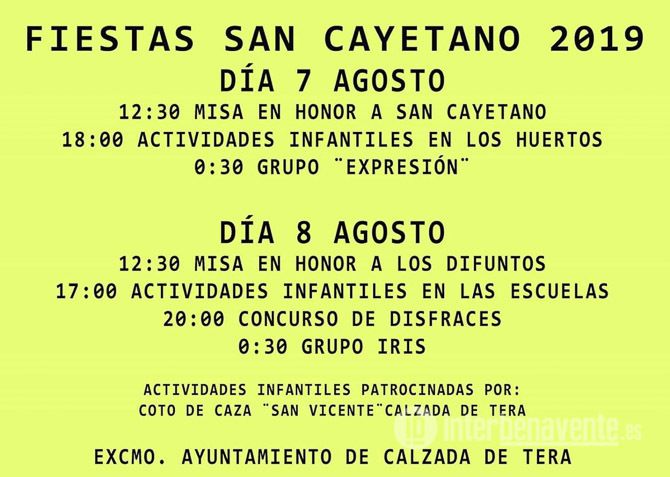 FIESTAS SAN CAYETANO 2019

DÍA 7 AGOSTO

12:30 MISA EN HONOR A SAN CAYETANO

18:00 ACTIVIDADES INFANTILES EN LOS HUERTOS

0:30 GRUPO ¨EXPRESIÓN¨

DÍA 8 AGOSTO

12:30 MISA EN HONOR A LOS DIFUNTOS

17:00 ACTIVIDADES INFANTILES EN LAS ESCUELAS

20:00 CONCURSO DE DISFRACES

0:30 GRUPO IRIS

ACTIVIDADES INFANTILES PATROCINADAS POR:
COTO DE CAZA ¨SAN VICENTE¨CALZADA DE TERA

EXCMO. AYUNTAMIENTO DE CALZADA DE TERA

interbenavente.es